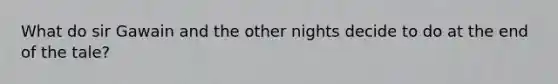 What do sir Gawain and the other nights decide to do at the end of the tale?